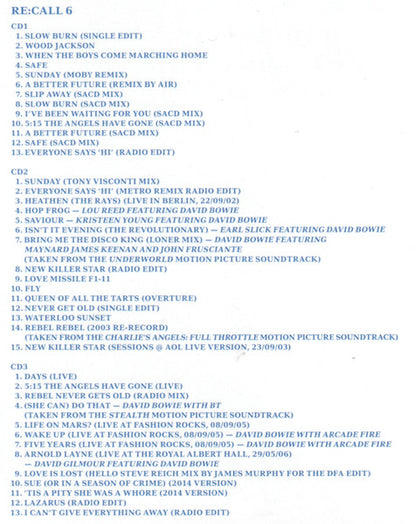 RE:CALL 6

CD1
1. SLOW BURN (SINGLE EDIT)
2. WOOD JACKSON
3. WHEN THE BOYS COME MARCHING HOME
4. SAFE
5. SUNDAY (MOBY REMIX)
6. A BETTER FUTURE (REMIX BY AIR)
7. SLIP AWAY (SACD MIX)
8. SLOW BURN (SACD MIX)
9. I'VE BEEN WAITING FOR YOU (SACD MIX)
10. 5:15 THE ANGELS HAVE GONE (SACD MIX)
11. A BETTER FUTURE (SACD MIX)
12. SAFE (SACD MIX)
13. EVERYONE SAYS 'HI' (RADIO EDIT)

CD2
1. SUNDAY (TONY VISCONTI MIX)
2. EVERYONE SAYS 'HI' (METRO REMIX RADIO EDIT)
3. HEATHEN (THE RAYS) (LIVE IN BERLIN, 22/09/02)
4. HOP FROG — LOU REED FEATURING DAVID BOWIE
5. SAVIOUR — KRISTEEN YOUNG FEATURING DAVID BOWIE
6. ISN'T IT EVENING (THE REVOLUTIONARY) — EARL SLICK FEATURING DAVID BOWIE
7. BRING ME THE DISCO KING (LONER MIX) — DAVID BOWIE FEATURING MAYNARD JAMES KEENAN AND JOHN FRUSCIANTE
(TAKEN FROM THE UNDERWORLD MOTION PICTURE SOUNDTRACK)
8. NEW KILLER STAR (RADIO EDIT)
9. LOVE MISSILE F1-11
10. FLY
11. QUEEN OF ALL THE TARTS (OVERTURE)
12. NEVER GET OLD (SINGLE EDIT)
13. WATERLOO SUNSET
14. REBEL REBEL (2003 RE-RECORD)
(TAKEN FROM THE CHARLIE'S ANGELS: FULL THROTTLE MOTION PICTURE SOUNDTRACK)
15. NEW KILLER STAR (SESSIONS @ AOL LIVE VERSION, 23/09/03)

CD3
1. DAYS (LIVE)
2. 5:15 THE ANGELS HAVE GONE (LIVE)
3. REBEL NEVER GETS OLD (RADIO MIX)
4. (SHE CAN) DO THAT — DAVID BOWIE WITH BT
(TAKEN FROM THE STEALTH MOTION PICTURE SOUNDTRACK)
5. LIFE ON MARS? (LIVE AT FASHION ROCKS, 08/09/05)
6. WAKE UP (LIVE AT FASHION ROCKS, 08/09/05) — DAVID BOWIE WITH ARCADE FIRE
7. FIVE YEARS (LIVE AT FASHION ROCKS, 08/09/05) — DAVID BOWIE WITH ARCADE FIRE
8. ARNOLD LAYNE (LIVE AT THE ROYAL ALBERT HALL, 29/05/06) — DAVID GILMOUR FEATURING DAVID BOWIE
9. LOVE IS LOST (HELLO STEVE REICH MIX BY JAMES MURPHY FOR THE DFA EDIT)
10. SUE (OR IN A SEASON OF CRIME) (2014 VERSION)
11. 'TIS A PITY SHE WAS A WHORE (2014 VERSION)
12. LAZARUS (RADIO EDIT)
13. I CAN'T GIVE EVERYTHING AWAY (RADIO EDIT)